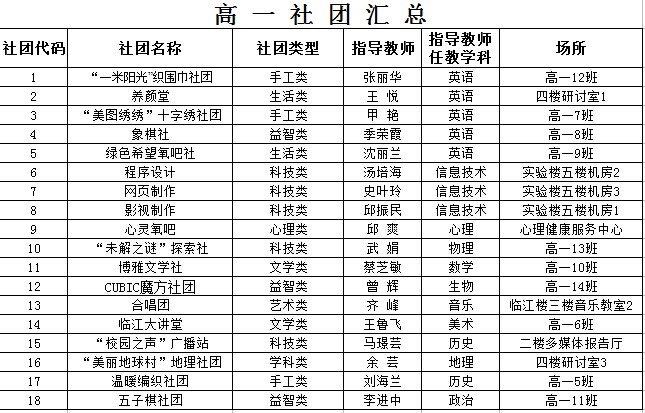 高一社团汇总

| 社团代码 | 社团名称 | 社团类型 | 指导教师 | 指导教师任教学科 | 场所 |
|---|---|---|---|---|---|
| 1 | “一米阳光”织围巾社团 | 手工类 | 张丽华 | 英语 | 高一12班 |
| 2 | 养颜堂 | 生活类 | 王 悦 | 英语 | 四楼研讨室1 |
| 3 | “美图绣绣”十字绣社团 | 手工类 | 甲 艳 | 英语 | 高一7班 |
| 4 | 象棋社 | 益智类 | 季荣霞 | 英语 | 高一8班 |
| 5 | 绿色希望氧吧社 | 生活类 | 沈丽兰 | 英语 | 高一9班 |
| 6 | 程序设计 | 科技类 | 汤培海 | 信息技术 | 实验楼五楼机房2 |
| 7 | 网页制作 | 科技类 | 史叶玲 | 信息技术 | 实验楼五楼机房3 |
| 8 | 影视制作 | 科技类 | 邱振民 | 信息技术 | 实验楼五楼机房1 |
| 9 | 心灵氧吧 | 心理类 | 邱 爽 | 心理 | 心理健康服务中心 |
| 10 | “未解之谜”探索社 | 科技类 | 武 娟 | 物理 | 高一13班 |
| 11 | 博雅文学社 | 文学类 | 蔡芝敏 | 数学 | 高一10班 |
| 12 | CUBIC魔方社团 | 益智类 | 曾 辉 | 生物 | 高一14班 |
| 13 | 合唱团 | 艺术类 | 齐 峰 | 音乐 | 临江楼三楼音乐教室2 |
| 14 | 临江大讲堂 | 文学类 | 王鲁飞 | 美术 | 高一6班 |
| 15 | “校园之声”广播站 | 科技类 | 马璟芸 | 历史 | 二楼多媒体报告厅 |
| 16 | “美丽地球村”地理社团 | 学科类 | 余 芸 | 地理 | 四楼研讨室3 |
| 17 | 温暖编织社团 | 手工类 | 刘海兰 | 历史 | 高一5班 |
| 18 | 五子棋社团 | 益智类 | 李进中 | 政治 | 高一11班 |